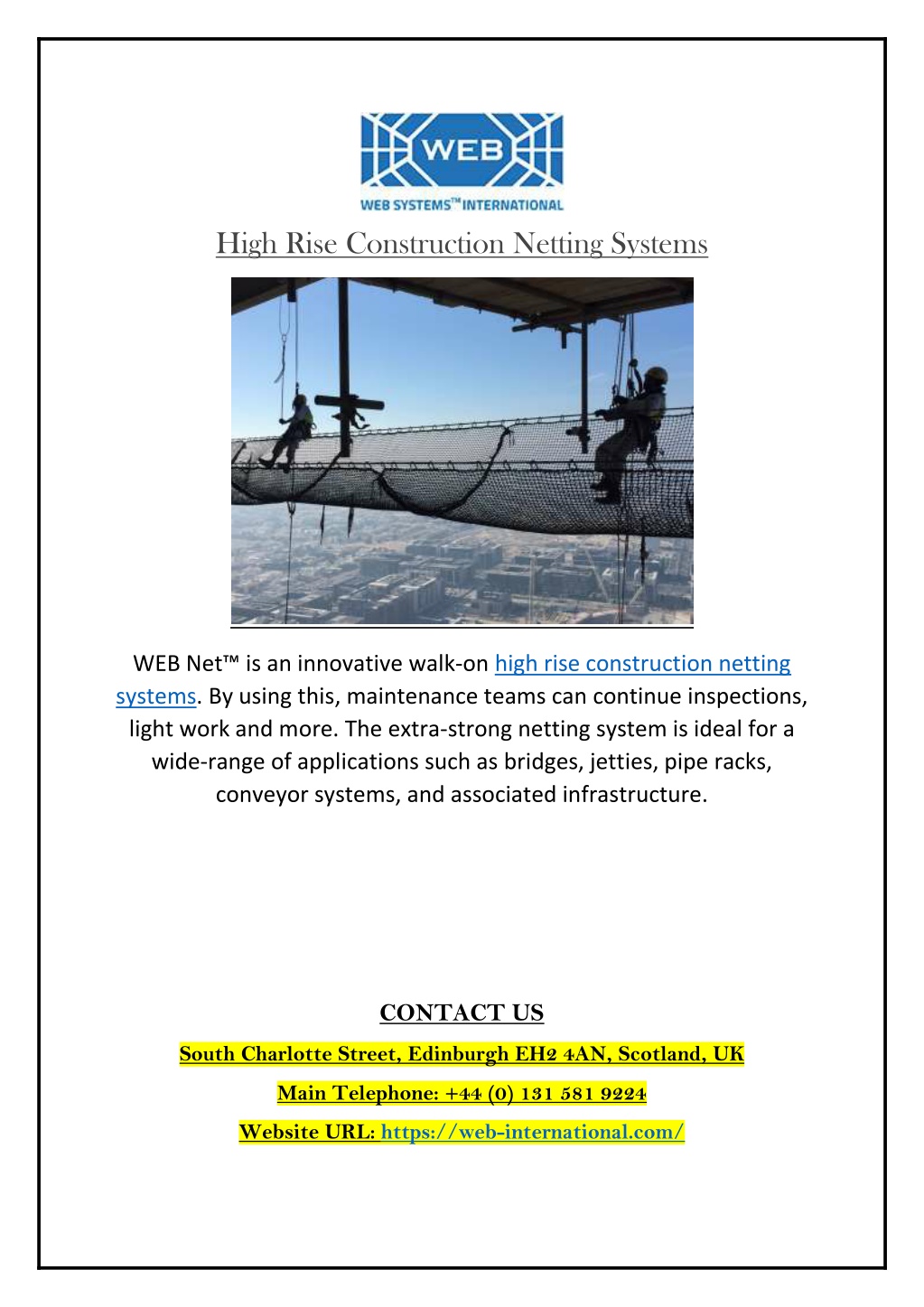 WEB

WEB SYSTEMS™ INTERNATIONAL

High Rise Construction Netting Systems

WEB Net™ is an innovative walk-on high rise construction netting systems. By using this, maintenance teams can continue inspections, light work and more. The extra-strong netting system is ideal for a wide-range of applications such as bridges, jetties, pipe racks, conveyor systems, and associated infrastructure.

CONTACT US

South Charlotte Street, Edinburgh EH2 4AN, Scotland, UK

Main Telephone: +44 (0) 131 581 9224

Website URL: https://web-international.com/